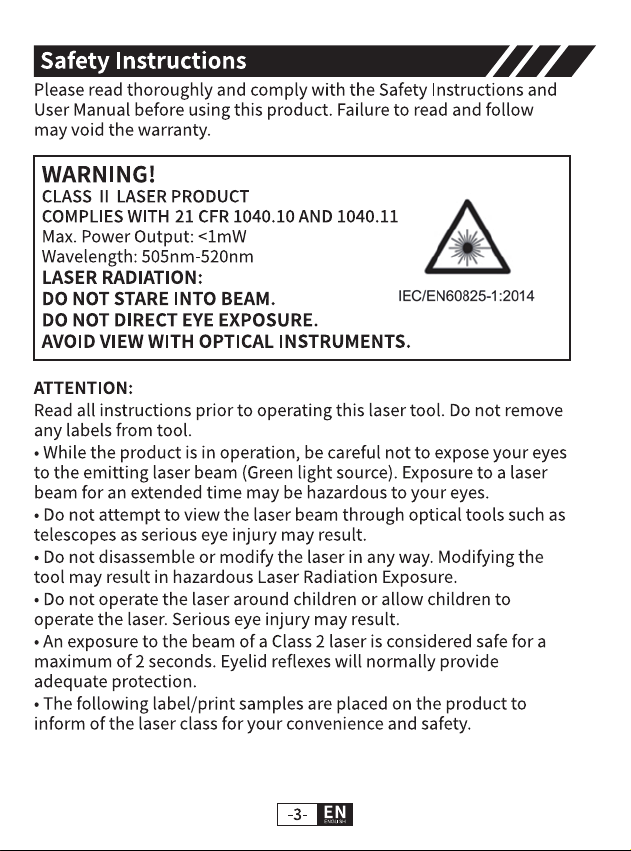 Safety Instructions

Please read thoroughly and comply with the Safety Instructions and User Manual before using this product. Failure to read and follow may void the warranty.

WARNING!
CLASS II LASER PRODUCT
COMPLIES WITH 21 CFR 1040.10 AND 1040.11
Max. Power Output: <1mW
Wavelength: 505nm-520nm
LASER RADIATION:
DO NOT STARE INTO BEAM.
DO NOT DIRECT EYE EXPOSURE.
AVOID VIEW WITH OPTICAL INSTRUMENTS.

IEC/EN60825-1:2014

ATTENTION:
Read all instructions prior to operating this laser tool. Do not remove any labels from tool.

• While the product is in operation, be careful not to expose your eyes to the emitting laser beam (Green light source). Exposure to a laser beam for an extended time may be hazardous to your eyes.
• Do not attempt to view the laser beam through optical tools such as telescopes as serious eye injury may result.
• Do not disassemble or modify the laser in any way. Modifying the tool may result in hazardous Laser Radiation Exposure.
• Do not operate the laser around children or allow children to operate the laser. Serious eye injury may result.
• An exposure to the beam of a Class 2 laser is considered safe for a maximum of 2 seconds. Eyelid reflexes will normally provide adequate protection.
• The following label/print samples are placed on the product to inform of the laser class for your convenience and safety.

-3- EN